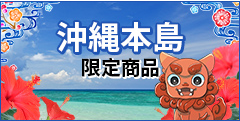 沖縄本島
限定商品